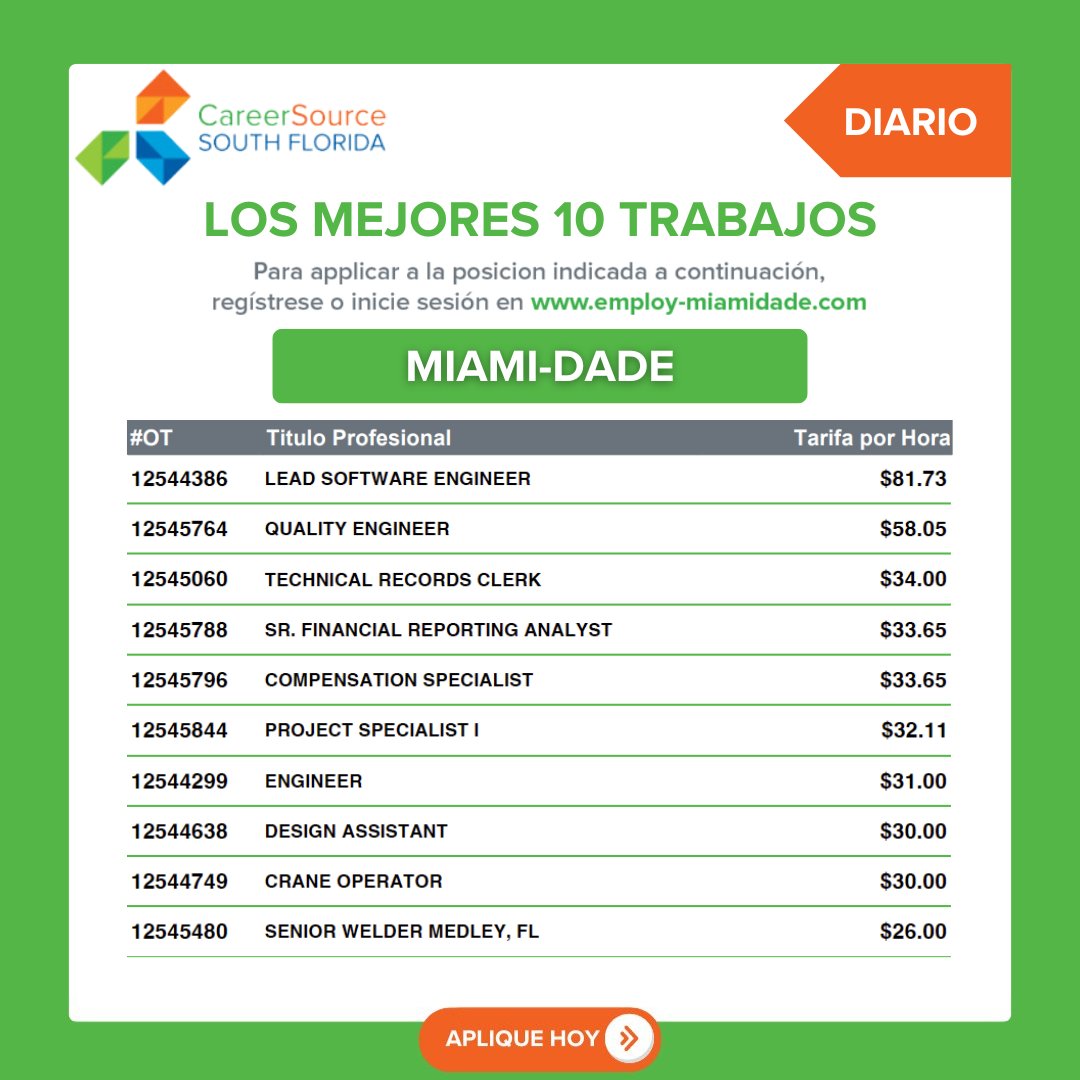 CareerSource SOUTH FLORIDA

DIARIO

LOS MEJORES 10 TRABAJOS

Para applicar a la posicion indicada a continuación, regístrese o inicie sesión en www.employ-miamidade.com

MIAMI-DADE

| #OT | Titulo Profesional | Tarifa por Hora |
|---|---|---|
| 12544386 | LEAD SOFTWARE ENGINEER | \$81.73 |
| 12545764 | QUALITY ENGINEER | \$58.05 |
| 12545060 | TECHNICAL RECORDS CLERK | \$34.00 |
| 12545788 | SR. FINANCIAL REPORTING ANALYST | \$33.65 |
| 12545796 | COMPENSATION SPECIALIST | \$33.65 |
| 12545844 | PROJECT SPECIALIST I | \$32.11 |
| 12544299 | ENGINEER | \$31.00 |
| 12544638 | DESIGN ASSISTANT | \$30.00 |
| 12544749 | CRANE OPERATOR | \$30.00 |
| 12545480 | SENIOR WELDER MEDLEY, FL | \$26.00 |

APLIQUE HOY